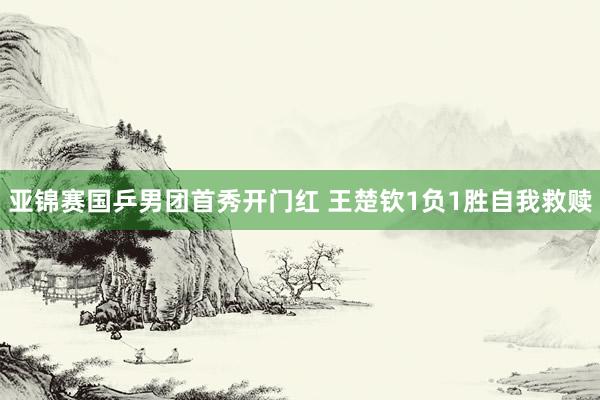 亚锦赛国乒男团首秀开门红 王楚钦1负1胜自我救赎